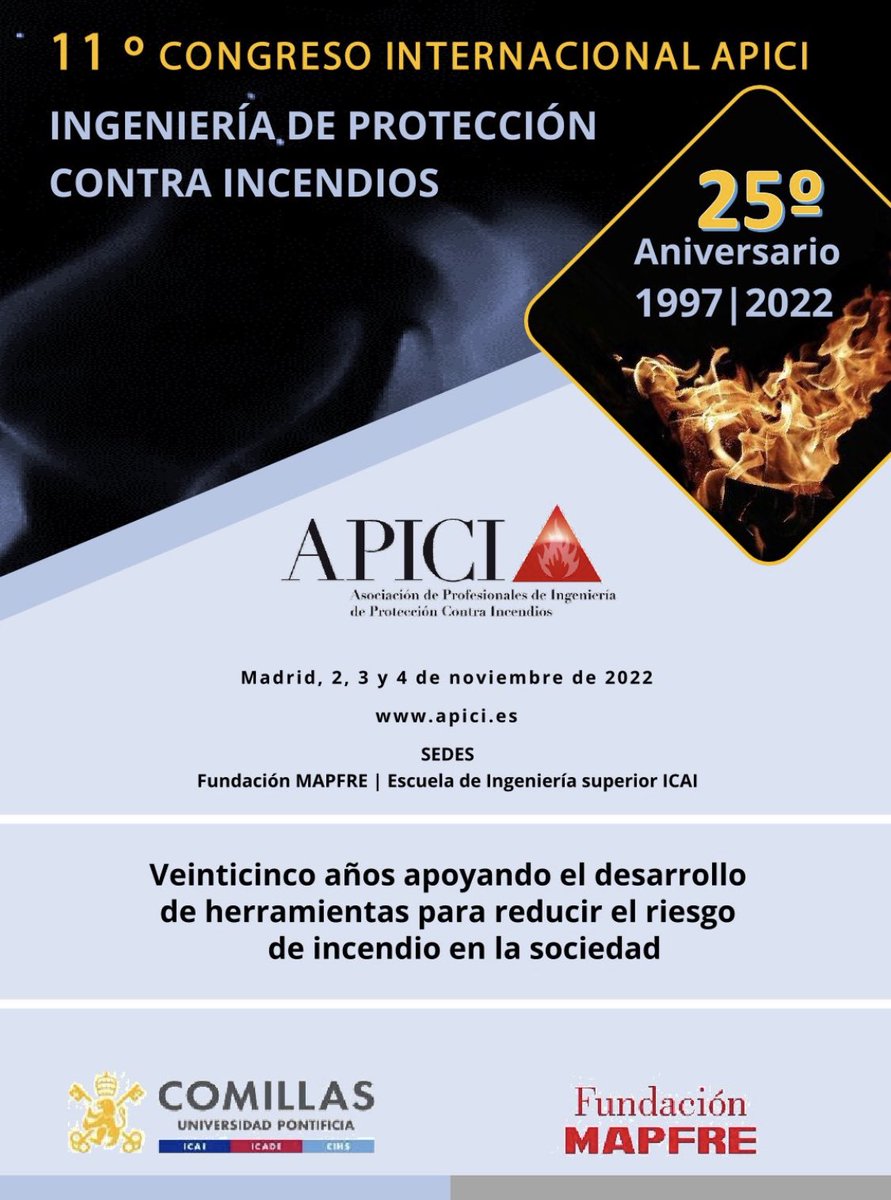 11 º CONGRESO INTERNACIONAL APICI

INGENIERÍA DE PROTECCIÓN CONTRA INCENDIOS

25º Aniversario 1997|2022

APICI

Asociación de Profesionales de Ingeniería de Protección Contra Incendios

Madrid, 2, 3 y 4 de noviembre de 2022

www.apici.es

SEDES

Fundación MAPFRE | Escuela de Ingeniería superior ICAI

Veinticinco años apoyando el desarrollo de herramientas para reducir el riesgo de incendio en la sociedad

COMILLAS
UNIVERSIDAD PONTIFICIA
ICAI ICADE CIHS

Fundación MAPFRE